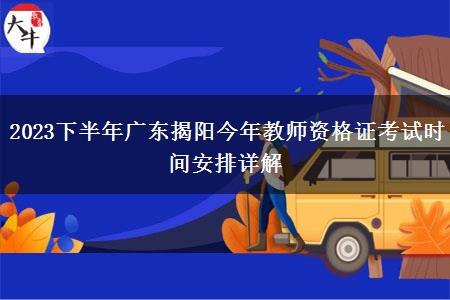 大牛

2023下半年广东揭阳今年教师资格证考试时间安排详解